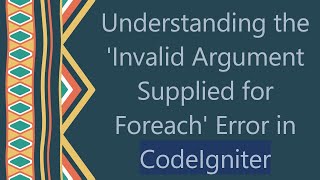 Understanding the 'Invalid Argument Supplied for Foreach' Error in CodeIgniter